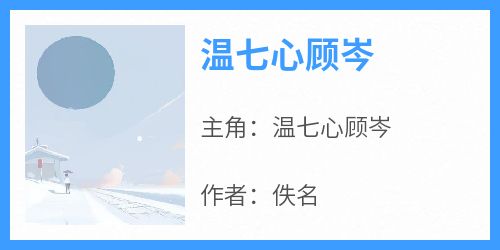 温七心顾岑

主角：温七心顾岑

作者：佚名